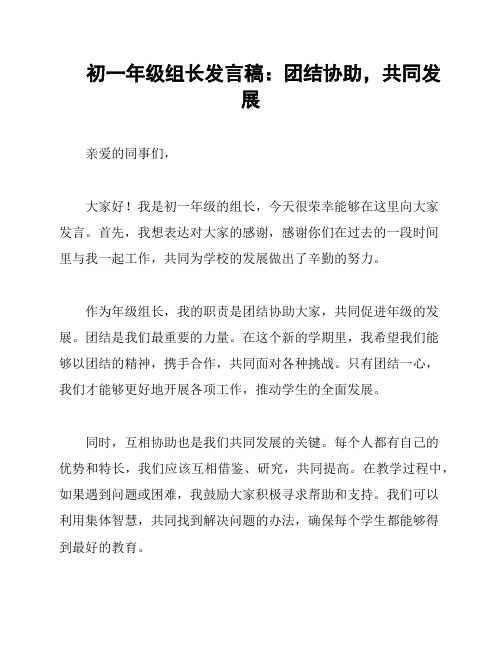 初一年级组长发言稿：团结协助，共同发展

亲爱的同事们，

大家好！我是初一年级的组长，今天很荣幸能够在这里向大家发言。首先，我想表达对大家的感谢，感谢你们在过去的一段时间里与我一起工作，共同为学校的发展做出了辛勤的努力。

作为年级组长，我的职责是团结协助大家，共同促进年级的发展。团结是我们最重要的力量。在这个新的学期里，我希望我们能够以团结的精神，携手合作，共同面对各种挑战。只有团结一心，我们才能够更好地开展各项工作，推动学生的全面发展。

同时，互相协助也是我们共同发展的关键。每个人都有自己的优势和特长，我们应该互相借鉴、研究，共同提高。在教学过程中，如果遇到问题或困难，我鼓励大家积极寻求帮助和支持。我们可以利用集体智慧，共同找到解决问题的办法，确保每个学生都能够得到最好的教育。